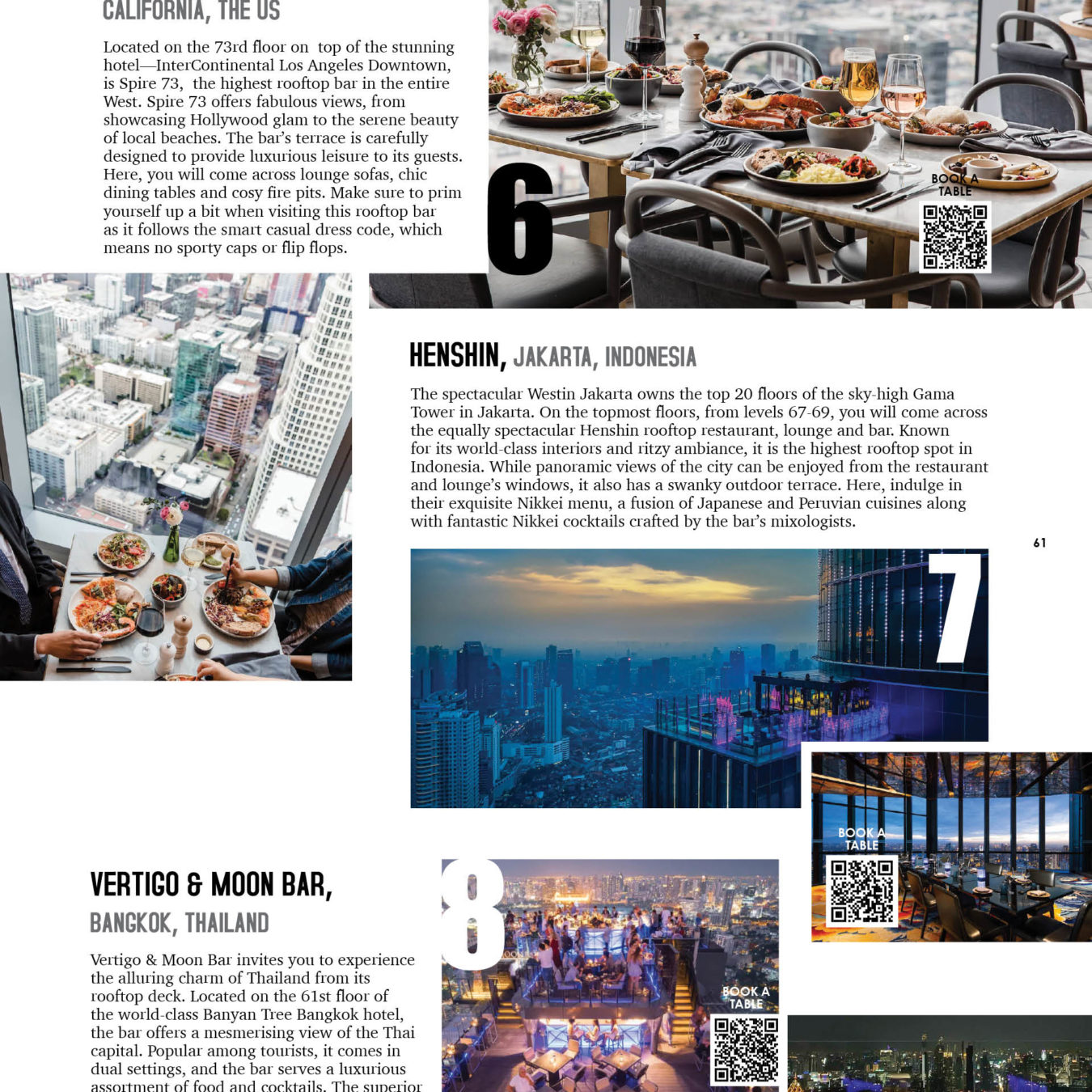 CALIFORNIA, THE US

Located on the 73rd floor on top of the stunning hotel—InterContinental Los Angeles Downtown, is Spire 73, the highest rooftop bar in the entire West. Spire 73 offers fabulous views, from showcasing Hollywood glam to the serene beauty of local beaches. The bar's terrace is carefully designed to provide luxurious leisure to its guests. Here, you will come across lounge sofas, chic dining tables and cosy fire pits. Make sure to prim yourself up a bit when visiting this rooftop bar as it follows the smart casual dress code, which means no sporty caps or flip flops.

6

BOOK A TABLE

HENSHIN, JAKARTA, INDONESIA

The spectacular Westin Jakarta owns the top 20 floors of the sky-high Gama Tower in Jakarta. On the topmost floors, from levels 67-69, you will come across the equally spectacular Henshin rooftop restaurant, lounge and bar. Known for its world-class interiors and ritzy ambiance, it is the highest rooftop spot in Indonesia. While panoramic views of the city can be enjoyed from the restaurant and lounge's windows, it also has a swanky outdoor terrace. Here, indulge in their exquisite Nikkei menu, a fusion of Japanese and Peruvian cuisines along with fantastic Nikkei cocktails crafted by the bar's mixologists.

61

7

BOOK A TABLE

VERTIGO & MOON BAR,
BANGKOK, THAILAND

Vertigo & Moon Bar invites you to experience the alluring charm of Thailand from its rooftop deck. Located on the 61st floor of the world-class Banyan Tree Bangkok hotel, the bar offers a mesmerising view of the Thai capital. Popular among tourists, it comes in dual settings, and the bar serves a luxurious assortment of food and cocktails. The superior

8

BOOK A TABLE